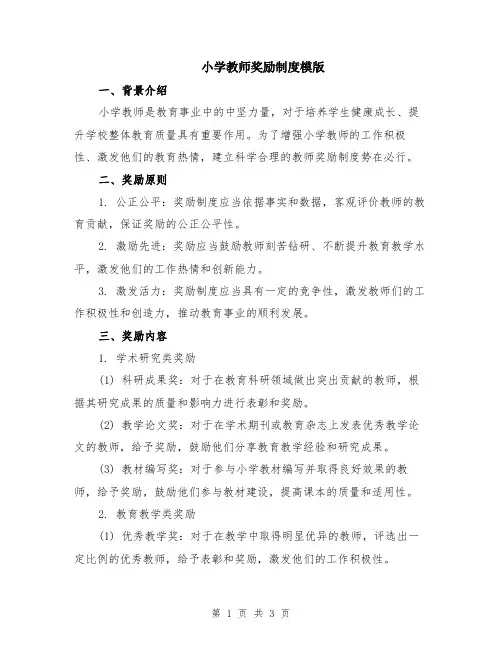 小学教师奖励制度模版

一、背景介绍

小学教师是教育事业中的中坚力量，对于培养学生健康成长、提升学校整体教育质量具有重要作用。为了增强小学教师的工作积极性、激发他们的教育热情，建立科学合理的教师奖励制度势在必行。

二、奖励原则

1. 公正公平：奖励制度应当依据事实和数据，客观评价教师的教育贡献，保证奖励的公正公平性。

2. 激励先进：奖励应当鼓励教师刻苦钻研、不断提升教育教学水平，激发他们的工作热情和创新能力。

3. 激发活力：奖励制度应当具有一定的竞争性，激发教师们的工作积极性和创造力，推动教育事业的顺利发展。

三、奖励内容

1. 学术研究类奖励

(1) 科研成果奖：对于在教育科研领域做出突出贡献的教师，根据其研究成果的质量和影响力进行表彰和奖励。

(2) 教学论文奖：对于在学术期刊或教育杂志上发表优秀教学论文的教师，给予奖励，鼓励他们分享教育教学经验和研究成果。

(3) 教材编写奖：对于参与小学教材编写并取得良好效果的教师，给予奖励，鼓励他们参与教材建设，提高课本的质量和适用性。

2. 教育教学类奖励

(1) 优秀教学奖：对于在教学中取得明显优异的教师，评选出一定比例的优秀教师，给予表彰和奖励，激发他们的工作积极性。

第 1 页 共 3 页